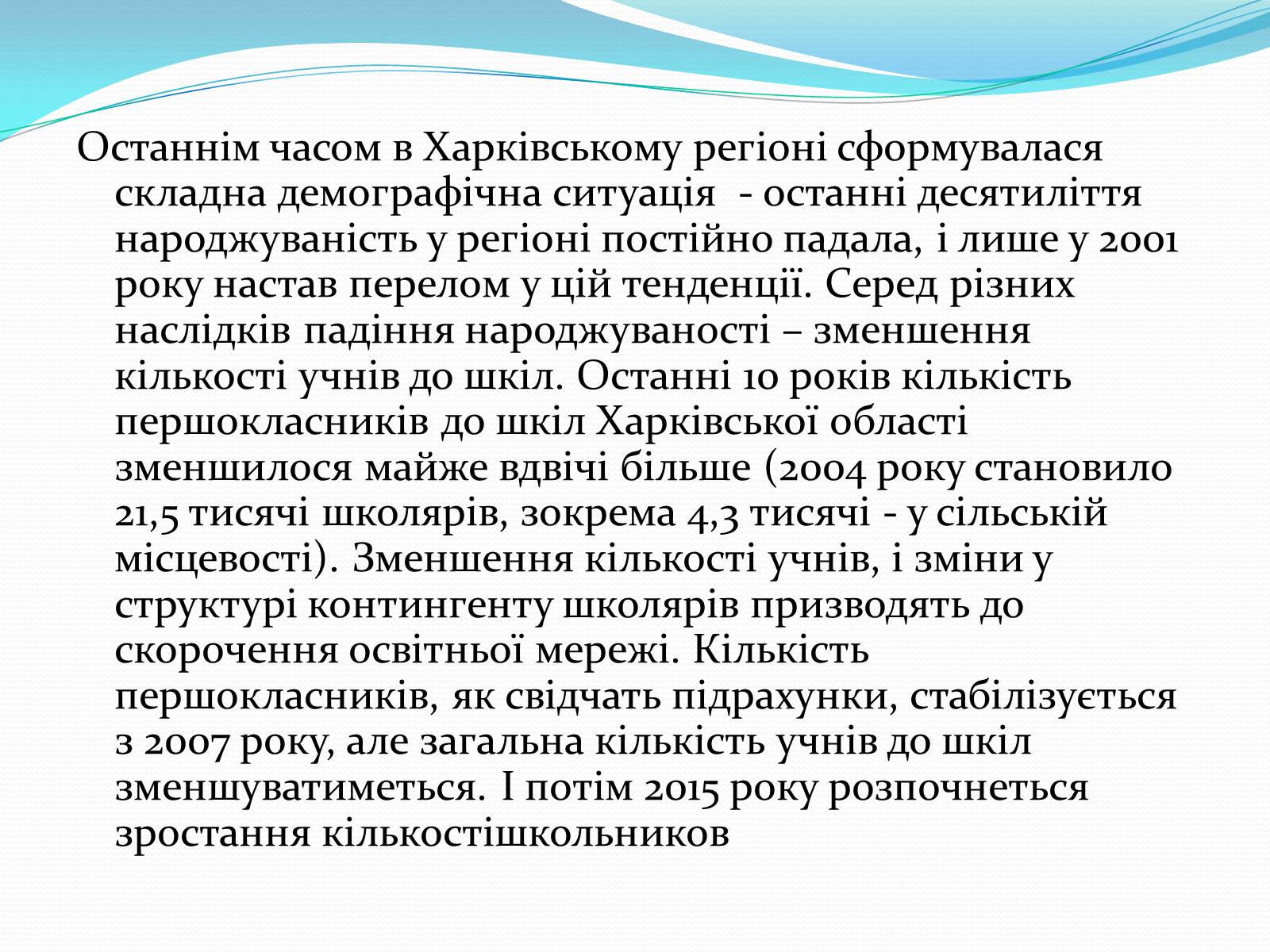 Останнім часом в Харківському регіоні сформувалася складна демографічна ситуація  - останні десятиліття народжуваність у регіоні постійно падала, і лише у 2001 року настав перелом у цій тенденції. Серед різних наслідків падіння народжуваності – зменшення кількості учнів до шкіл. Останні 10 років кількість першокласників до шкіл Харківської області зменшилося майже вдвічі більше (2004 року становило 21,5 тисячі школярів, зокрема 4,3 тисячі - у сільській місцевості). Зменшення кількості учнів, і зміни у структурі контингенту школярів призводять до скорочення освітньої мережі. Кількість першокласників, як свідчать підрахунки, стабілізується з 2007 року, але загальна кількість учнів до шкіл зменшуватиметься. І потім 2015 року розпочнеться зростання кількостішкольников